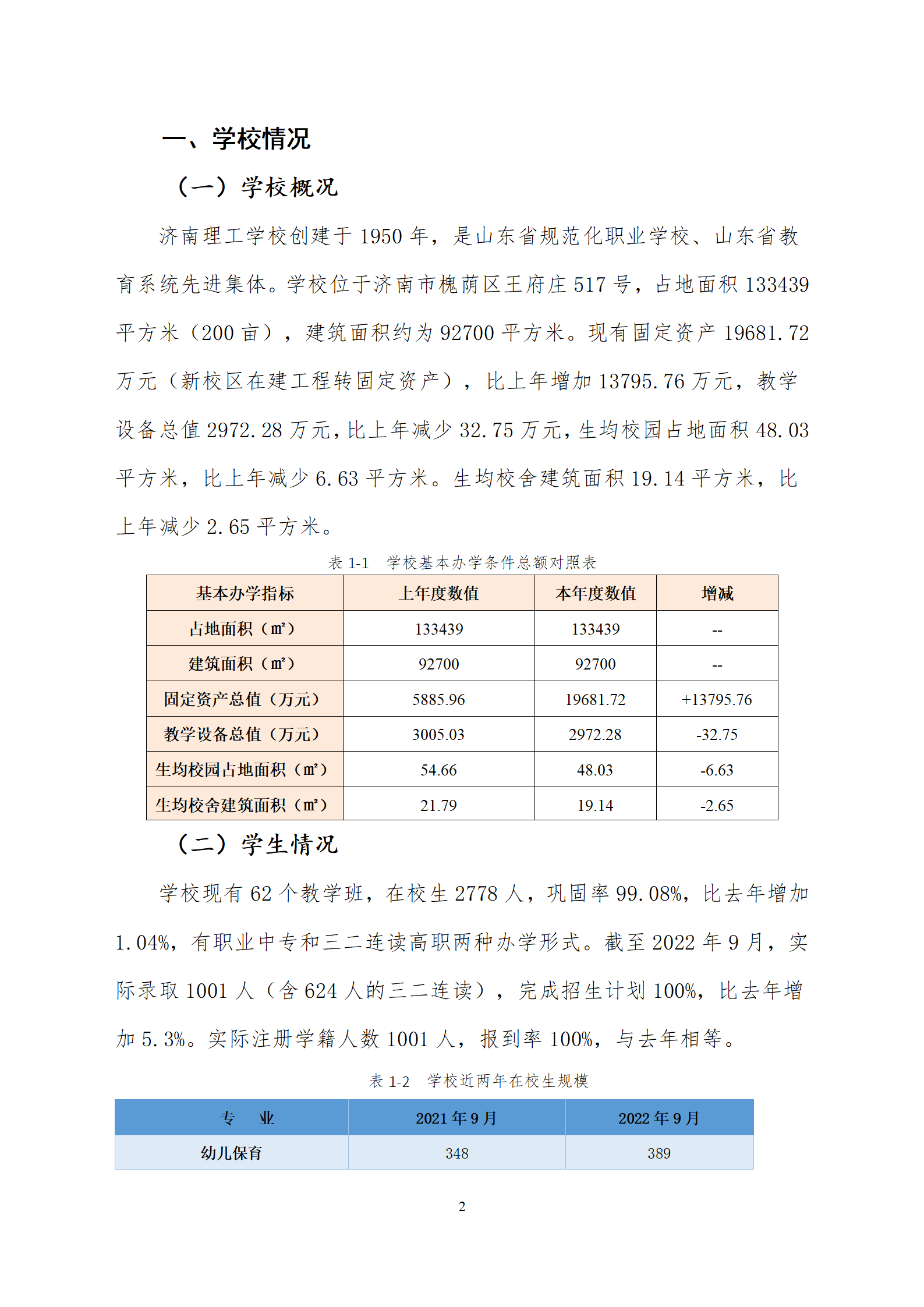 一、学校情况

（一）学校概况

济南理工学校创建于 1950 年，是山东省规范化职业学校、山东省教育系统先进集体。学校位于济南市槐荫区王府庄 517 号，占地面积 133439 平方米（200 亩），建筑面积约为 92700 平方米。现有固定资产 19681.72 万元（新校区在建工程转固定资产），比上年增加 13795.76 万元，教学设备总值 2972.28 万元，比上年减少 32.75 万元，生均校园占地面积 48.03 平方米，比上年减少 6.63 平方米。生均校舍建筑面积 19.14 平方米，比上年减少 2.65 平方米。

表 1-1 学校基本办学条件总额对照表

| 基本办学指标 | 上年度数值 | 本年度数值 | 增减 |
|---|---|---|---|
| 占地面积（㎡） | 133439 | 133439 | -- |
| 建筑面积（㎡） | 92700 | 92700 | -- |
| 固定资产总值（万元） | 5885.96 | 19681.72 | +13795.76 |
| 教学设备总值（万元） | 3005.03 | 2972.28 | -32.75 |
| 生均校园占地面积（㎡） | 54.66 | 48.03 | -6.63 |
| 生均校舍建筑面积（㎡） | 21.79 | 19.14 | -2.65 |

（二）学生情况

学校现有 62 个教学班，在校生 2778 人，巩固率 99.08%，比去年增加 1.04%，有职业中专和三二连读高职两种办学形式。截至 2022 年 9 月，实际录取 1001 人（含 624 人的三二连读），完成招生计划 100%，比去年增加 5.3%。实际注册学籍人数 1001 人，报到率 100%，与去年相等。

表 1-2 学校近两年在校生规模

| 专 业 | 2021 年 9 月 | 2022 年 9 月 |
|---|---|---|
| 幼儿保育 | 348 | 389 |

2